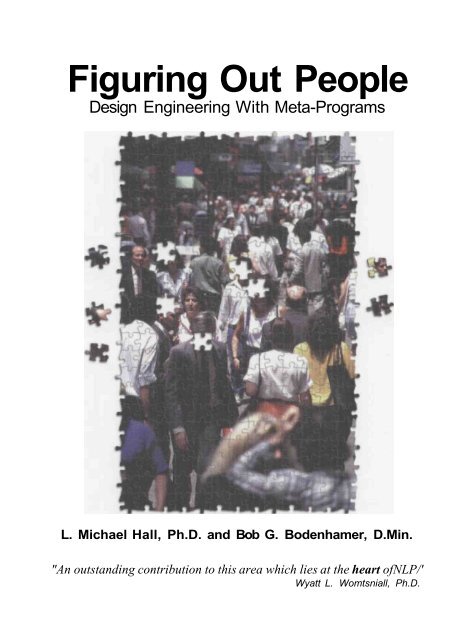 Figuring Out People
Design Engineering With Meta-Programs

L. Michael Hall, Ph.D. and Bob G. Bodenhamer, D.Min.

"An outstanding contribution to this area which lies at the heart ofNLP/"
Wyatt L. Womtsniall, Ph.D.